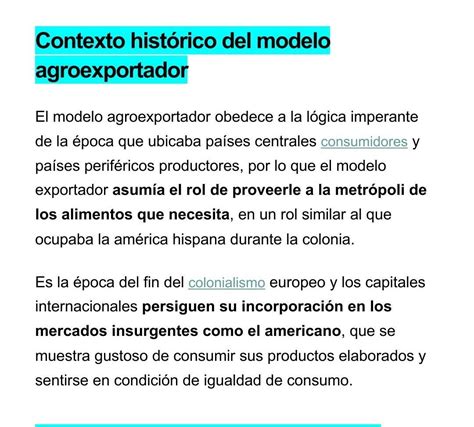 Contexto histórico del modelo agroexportador

El modelo agroexportador obedece a la lógica imperante de la época que ubicaba países centrales consumidores y países periféricos productores, por lo que el modelo exportador asumía el rol de proveerle a la metrópoli de los alimentos que necesita, en un rol similar al que ocupaba la américa hispana durante la colonia.

Es la época del fin del colonialismo europeo y los capitales internacionales persiguen su incorporación en los mercados insurgentes como el americano, que se muestra gustoso de consumir sus productos elaborados y sentirse en condición de igualdad de consumo.